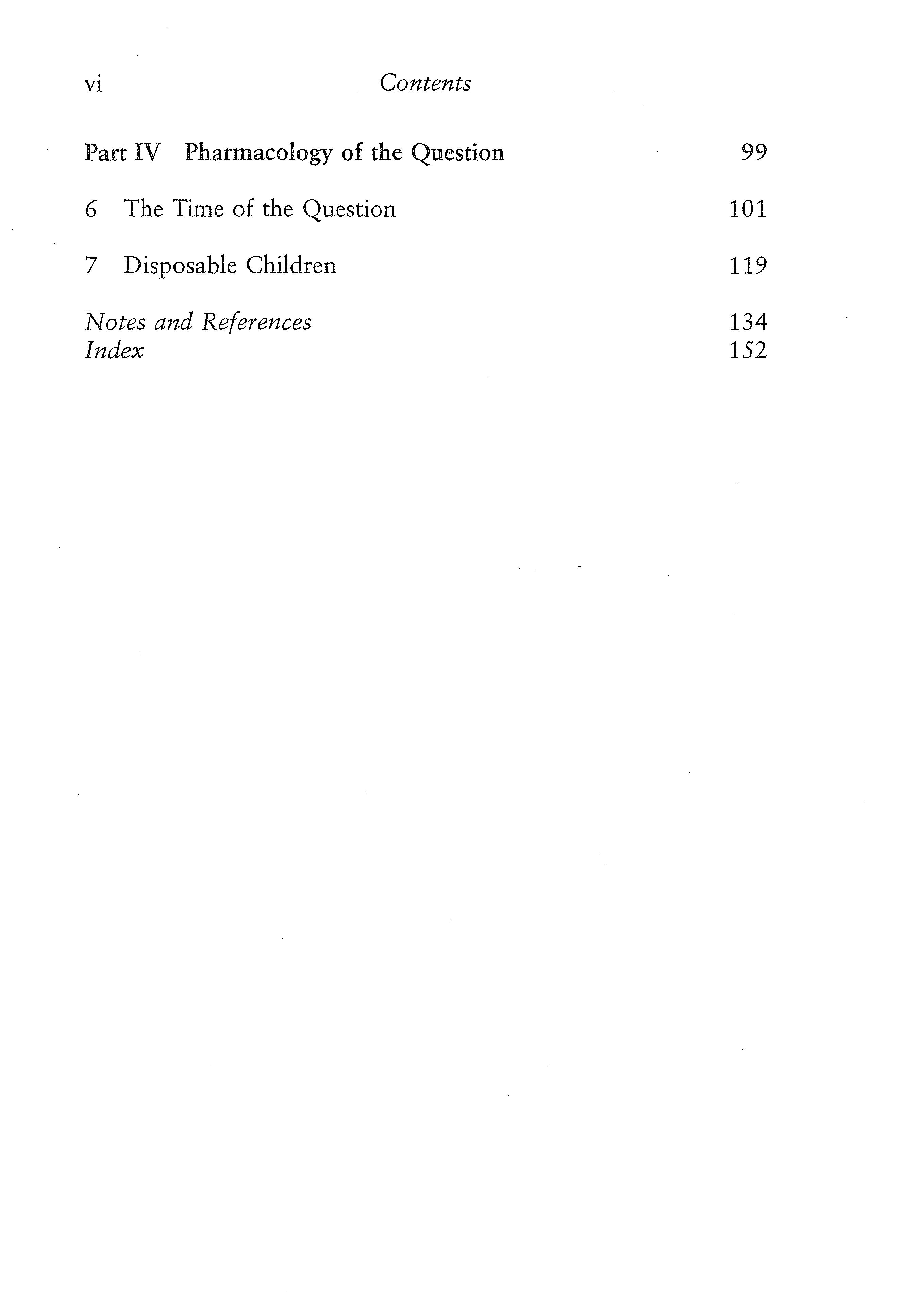 vi Contents

Part IV Pharmacology of the Question 99

6 The Time of the Question 101

7 Disposable Children 119

Notes and References 134
Index 152